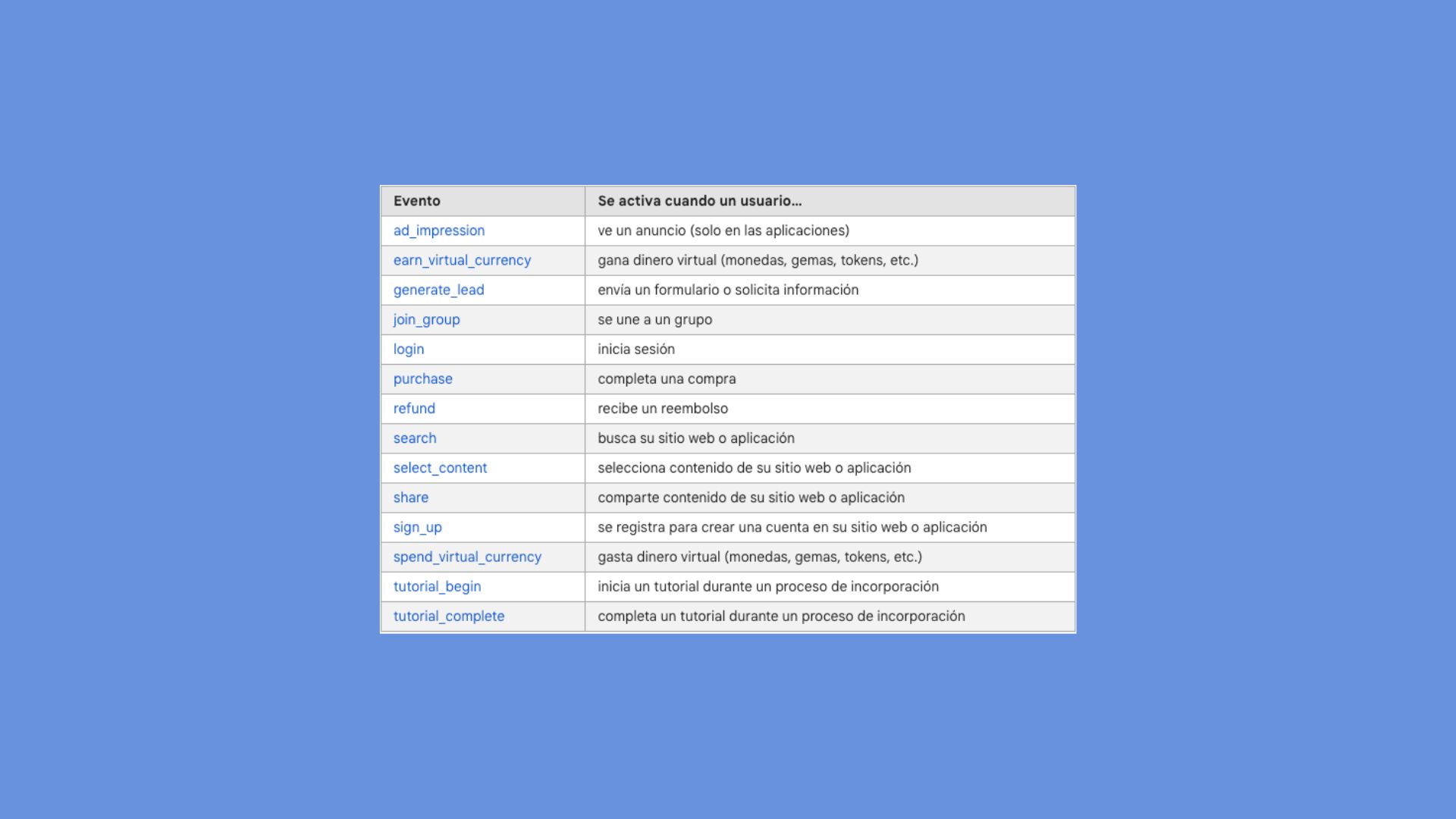 | Evento | Se activa cuando un usuario... |
|---|---|
| ad_impression | ve un anuncio (solo en las aplicaciones) |
| earn_virtual_currency | gana dinero virtual (monedas, gemas, tokens, etc.) |
| generate_lead | envía un formulario o solicita información |
| join_group | se une a un grupo |
| login | inicia sesión |
| purchase | completa una compra |
| refund | recibe un reembolso |
| search | busca su sitio web o aplicación |
| select_content | selecciona contenido de su sitio web o aplicación |
| share | comparte contenido de su sitio web o aplicación |
| sign_up | se registra para crear una cuenta en su sitio web o aplicación |
| spend_virtual_currency | gasta dinero virtual (monedas, gemas, tokens, etc.) |
| tutorial_begin | inicia un tutorial durante un proceso de incorporación |
| tutorial_complete | completa un tutorial durante un proceso de incorporación |